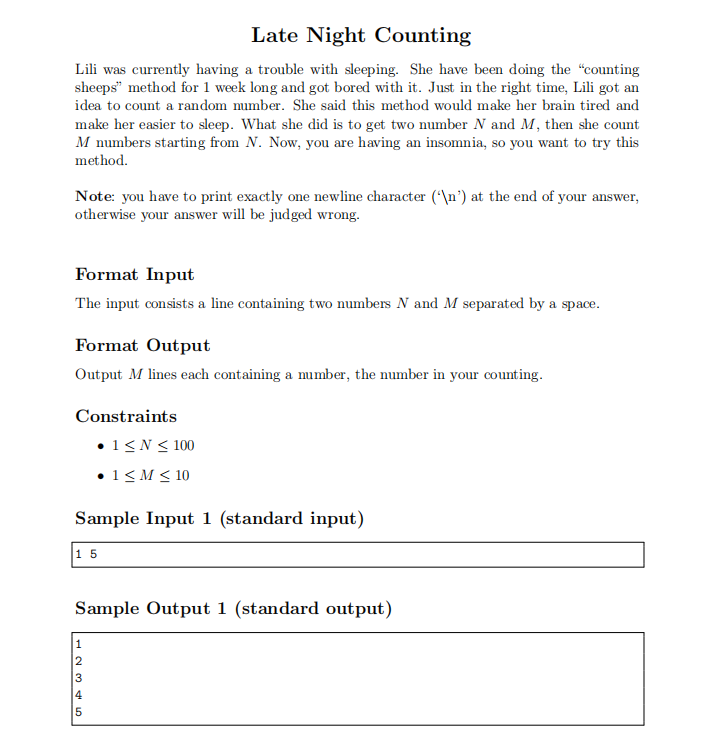 Late Night Counting

Lili was currently having a trouble with sleeping. She have been doing the "counting sheeps" method for 1 week long and got bored with it. Just in the right time, Lili got an idea to count a random number. She said this method would make her brain tired and make her easier to sleep. What she did is to get two number $N$ and $M$, then she count $M$ numbers starting from $N$. Now, you are having an insomnia, so you want to try this method.

Note: you have to print exactly one newline character ('\n') at the end of your answer, otherwise your answer will be judged wrong.

Format Input

The input consists a line containing two numbers $N$ and $M$ separated by a space.

Format Output

Output $M$ lines each containing a number, the number in your counting.

Constraints

• $1 \leq N \leq 100$
• $1 \leq M \leq 10$

Sample Input 1 (standard input)

1 5

Sample Output 1 (standard output)

1
2
3
4
5